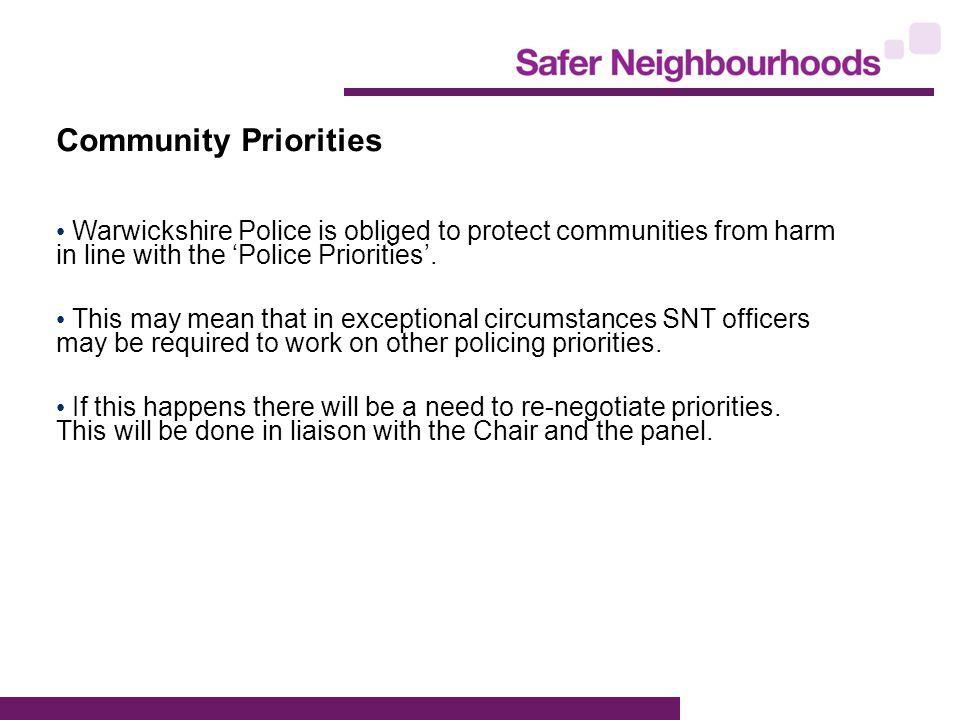 Safer Neighbourhoods

Community Priorities

• Warwickshire Police is obliged to protect communities from harm in line with the ‘Police Priorities’.

• This may mean that in exceptional circumstances SNT officers may be required to work on other policing priorities.

• If this happens there will be a need to re-negotiate priorities. This will be done in liaison with the Chair and the panel.